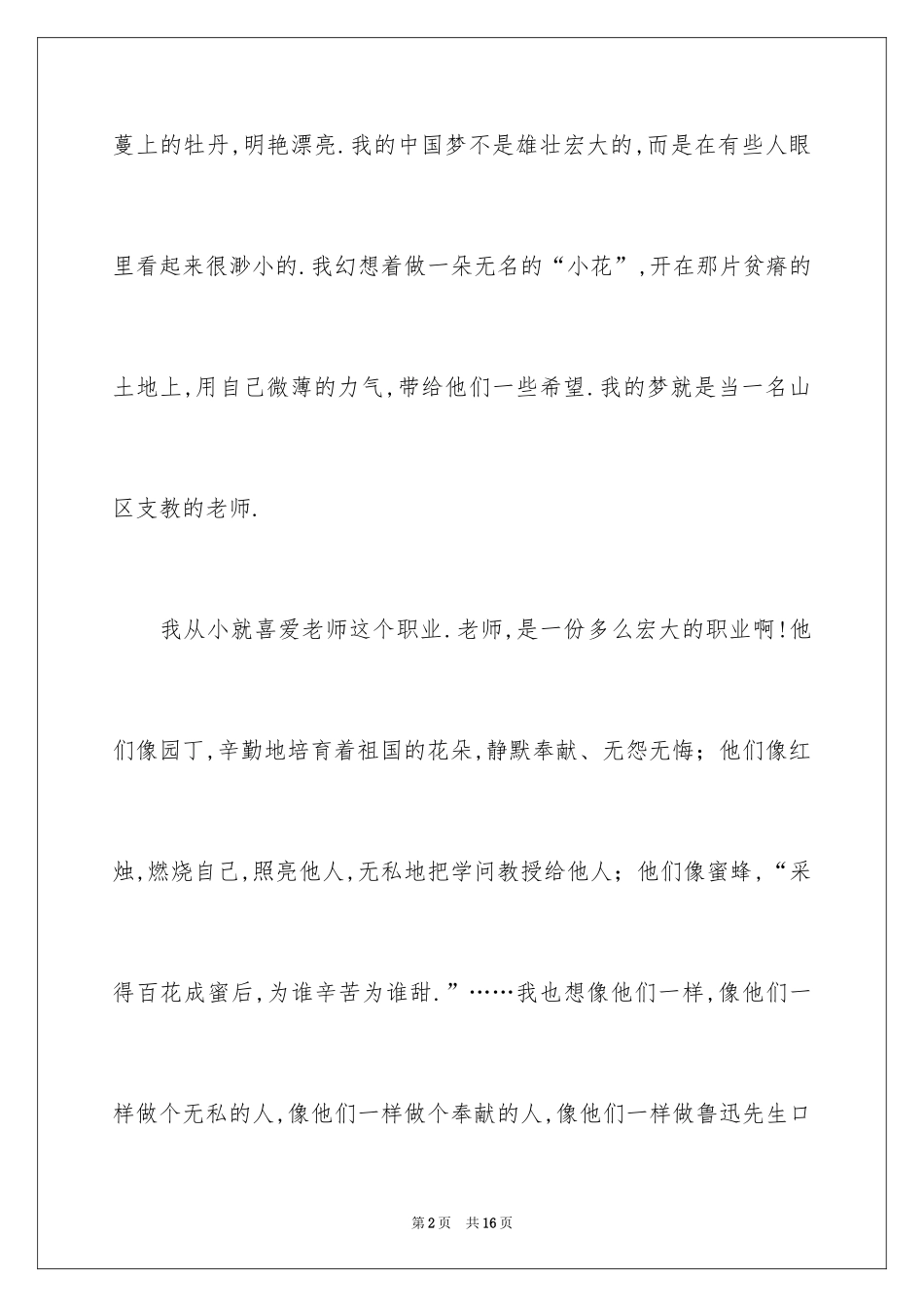 蔓上的牡丹,明艳漂亮.我的中国梦不是雄壮宏大的,而是在有些人眼里看起来很渺小的.我幻想着做一朵无名的“小花”,开在那片贫瘠的土地上,用自己微薄的力气,带给他们一些希望.我的梦就是当一名山区支教的老师.

我从小就喜爱老师这个职业.老师,是一份多么宏大的职业啊!他们像园丁,辛勤地培育着祖国的花朵,静默奉献、无怨无悔;他们像红烛,燃烧自己,照亮他人,无私地把学问教授给他人;他们像蜜蜂,“采得百花成蜜后,为谁辛苦为谁甜.”……我也想像他们一样,像他们一样做个无私的人,像他们一样做个奉献的人,像他们一样做鲁迅先生口

第2页 共16页